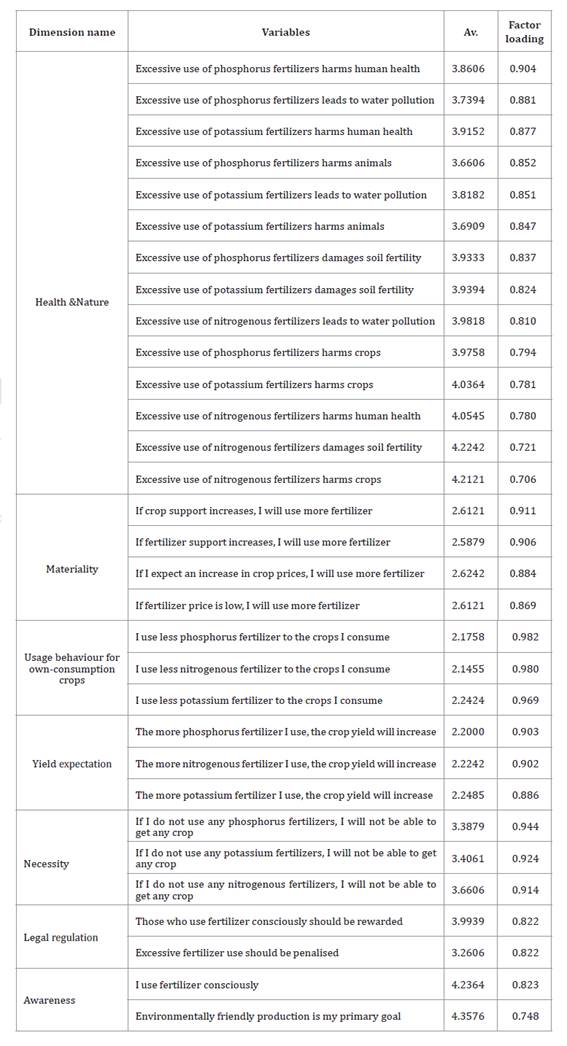 | Dimension name | Variables | Av. | Factor loading |
|---|---|---|---|
| Health &Nature | Excessive use of phosphorus fertilizers harms human health | 3.8606 | 0.904 |
| | Excessive use of phosphorus fertilizers leads to water pollution | 3.7394 | 0.881 |
| | Excessive use of potassium fertilizers harms human health | 3.9152 | 0.877 |
| | Excessive use of phosphorus fertilizers harms animals | 3.6606 | 0.852 |
| | Excessive use of potassium fertilizers leads to water pollution | 3.8182 | 0.851 |
| | Excessive use of potassium fertilizers harms animals | 3.6909 | 0.847 |
| | Excessive use of phosphorus fertilizers damages soil fertility | 3.9333 | 0.837 |
| | Excessive use of potassium fertilizers damages soil fertility | 3.9394 | 0.824 |
| | Excessive use of nitrogenous fertilizers leads to water pollution | 3.9818 | 0.810 |
| | Excessive use of phosphorus fertilizers harms crops | 3.9758 | 0.794 |
| | Excessive use of potassium fertilizers harms crops | 4.0364 | 0.781 |
| | Excessive use of nitrogenous fertilizers harms human health | 4.0545 | 0.780 |
| | Excessive use of nitrogenous fertilizers damages soil fertility | 4.2242 | 0.721 |
| | Excessive use of nitrogenous fertilizers harms crops | 4.2121 | 0.706 |
| Materiality | If crop support increases, I will use more fertilizer | 2.6121 | 0.911 |
| | If fertilizer support increases, I will use more fertilizer | 2.5879 | 0.906 |
| | If I expect an increase in crop prices, I will use more fertilizer | 2.6242 | 0.884 |
| | If fertilizer price is low, I will use more fertilizer | 2.6121 | 0.869 |
| Usage behaviour for own-consumption crops | I use less phosphorus fertilizer to the crops I consume | 2.1758 | 0.982 |
| | I use less nitrogenous fertilizer to the crops I consume | 2.1455 | 0.980 |
| | I use less potassium fertilizer to the crops I consume | 2.2424 | 0.969 |
| Yield expectation | The more phosphorus fertilizer I use, the crop yield will increase | 2.2000 | 0.903 |
| | The more nitrogenous fertilizer I use, the crop yield will increase | 2.2242 | 0.902 |
| | The more potassium fertilizer I use, the crop yield will increase | 2.2485 | 0.886 |
| Necessity | If I do not use any phosphorus fertilizers, I will not be able to get any crop | 3.3879 | 0.944 |
| | If I do not use any potassium fertilizers, I will not be able to get any crop | 3.4061 | 0.924 |
| | If I do not use any nitrogenous fertilizers, I will not be able to get any crop | 3.6606 | 0.914 |
| Legal regulation | Those who use fertilizer consciously should be rewarded | 3.9939 | 0.822 |
| | Excessive fertilizer use should be penalised | 3.2606 | 0.822 |
| Awareness | I use fertilizer consciously | 4.2364 | 0.823 |
| | Environmentally friendly production is my primary goal | 4.3576 | 0.748 |